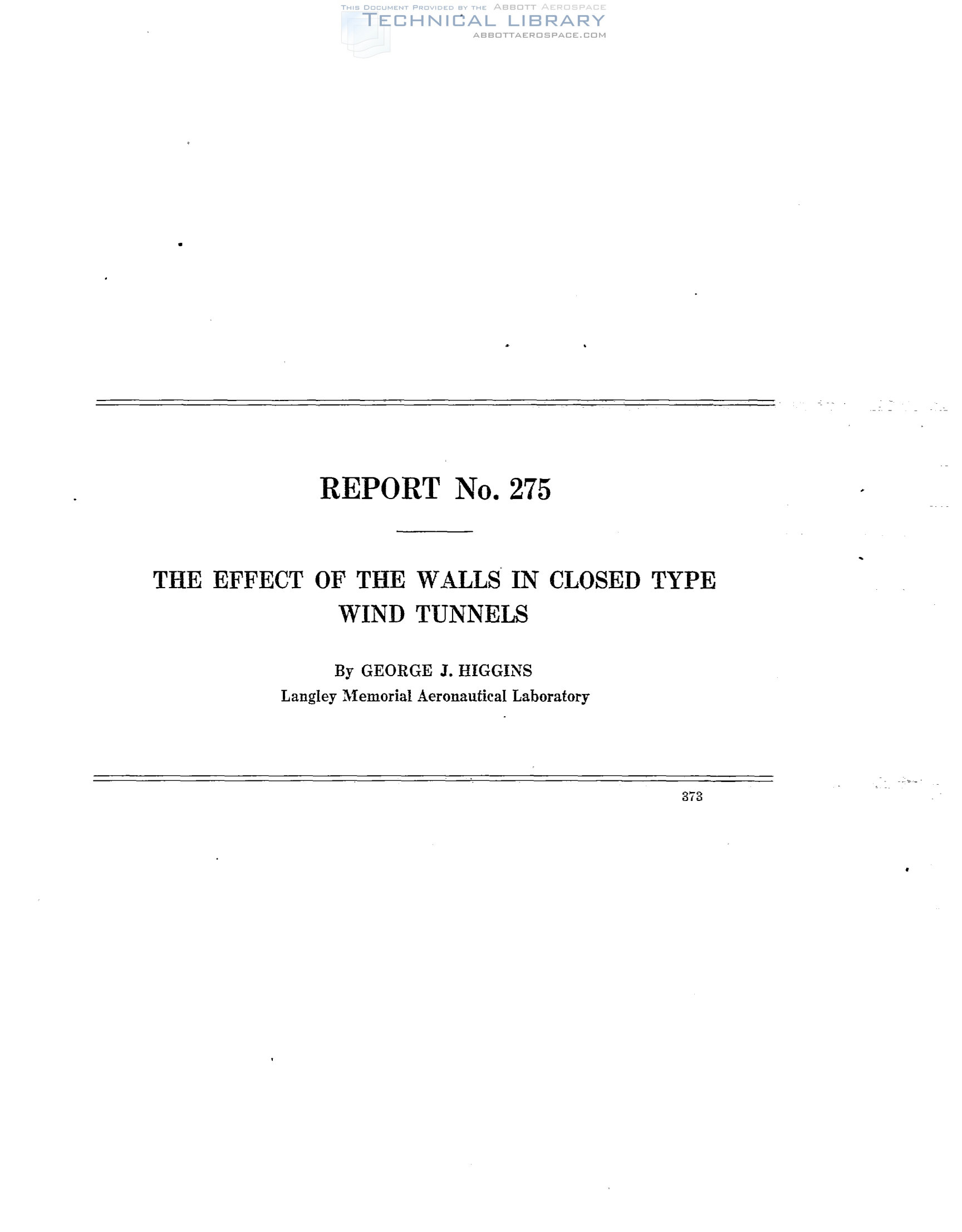 REPORT No. 275

THE EFFECT OF THE WALLS IN CLOSED TYPE WIND TUNNELS

By GEORGE J. HIGGINS
Langley Memorial Aeronautical Laboratory

373

THIS DOCUMENT PROVIDED BY THE ABBOTT AEROSPACE
TECHNICAL LIBRARY
ABBOTTAEROSPACE.COM